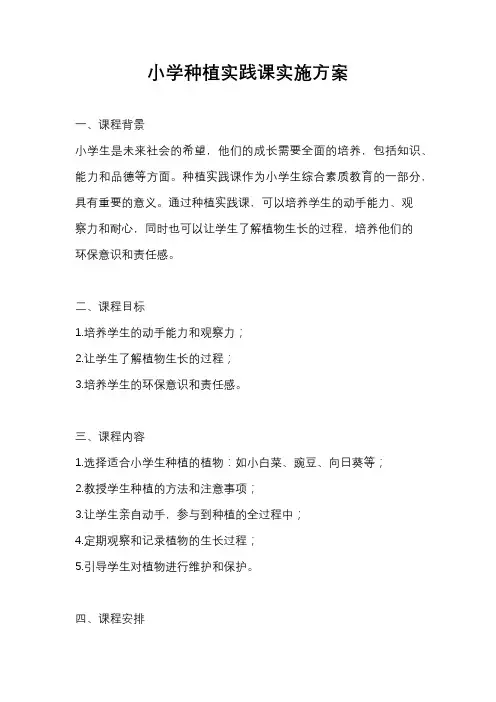 小学种植实践课实施方案

一、课程背景

小学生是未来社会的希望，他们的成长需要全面的培养，包括知识、能力和品德等方面。种植实践课作为小学生综合素质教育的一部分，具有重要的意义。通过种植实践课，可以培养学生的动手能力、观察力和耐心，同时也可以让学生了解植物生长的过程，培养他们的环保意识和责任感。

二、课程目标

1.培养学生的动手能力和观察力；

2.让学生了解植物生长的过程；

3.培养学生的环保意识和责任感。

三、课程内容

1.选择适合小学生种植的植物：如小白菜、豌豆、向日葵等；

2.教授学生种植的方法和注意事项；

3.让学生亲自动手，参与到种植的全过程中；

4.定期观察和记录植物的生长过程；

5.引导学生对植物进行维护和保护。

四、课程安排